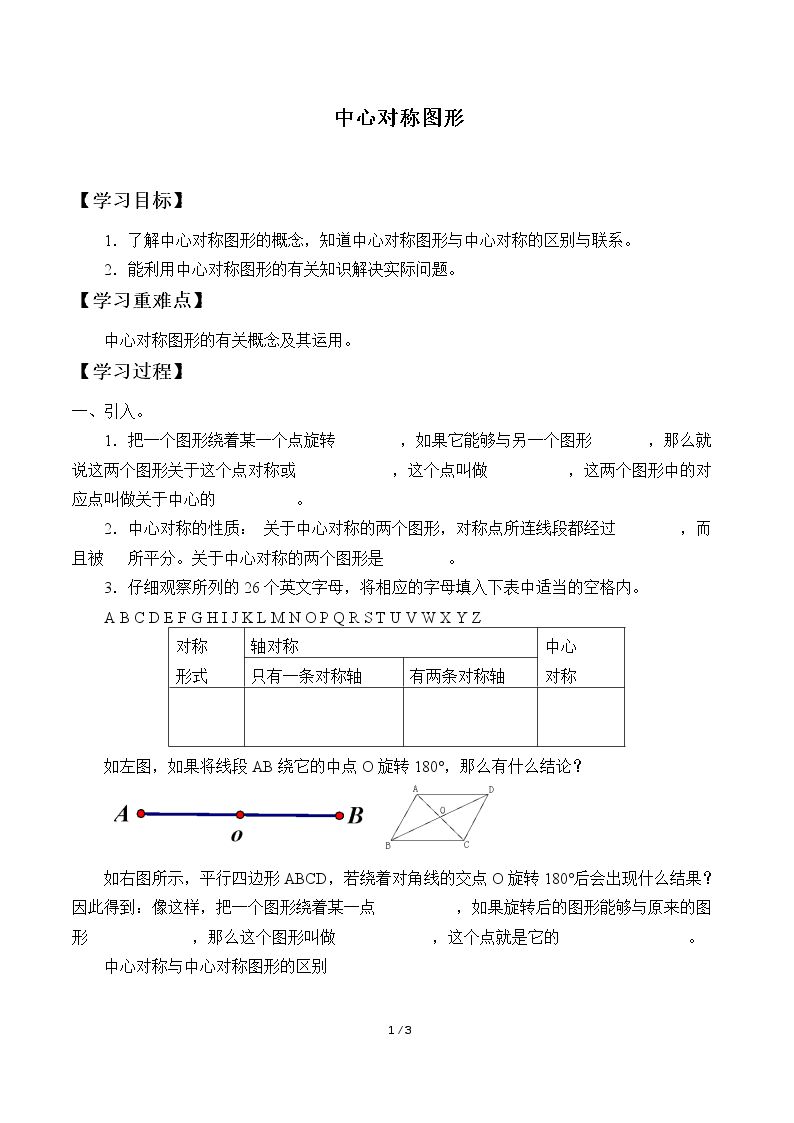 中心对称图形

【学习目标】

1．了解中心对称图形的概念，知道中心对称图形与中心对称的区别与联系。

2．能利用中心对称图形的有关知识解决实际问题。

【学习重难点】

中心对称图形的有关概念及其运用。

【学习过程】

一、引入。

1．把一个图形绕着某一个点旋转____，如果它能够与另一个图形____，那么就说这两个图形关于这个点对称或____，这个点叫做____，这两个图形中的对应点叫做关于中心的____。

2．中心对称的性质：关于中心对称的两个图形，对称点所连线段都经过____，而且被____所平分。关于中心对称的两个图形是____。

3．仔细观察所列的26个英文字母，将相应的字母填入下表中适当的空格内。

A B C D E F G H I J K L M N O P Q R S T U V W X Y Z

| 对称形式 | 轴对称 | | 中心对称 |
|---|---|---|---|
| | 只有一条对称轴 | 有两条对称轴 | |
| | | | |

如左图，如果将线段AB绕它的中点O旋转180°，那么有什么结论？

A o B

A D O B C

如右图所示，平行四边形ABCD，若绕着对角线的交点O旋转180°后会出现什么结果？因此得到：像这样，把一个图形绕着某一点____，如果旋转后的图形能够与原来的图形____，那么这个图形叫做____，这个点就是它的____。

中心对称与中心对称图形的区别

1 / 3